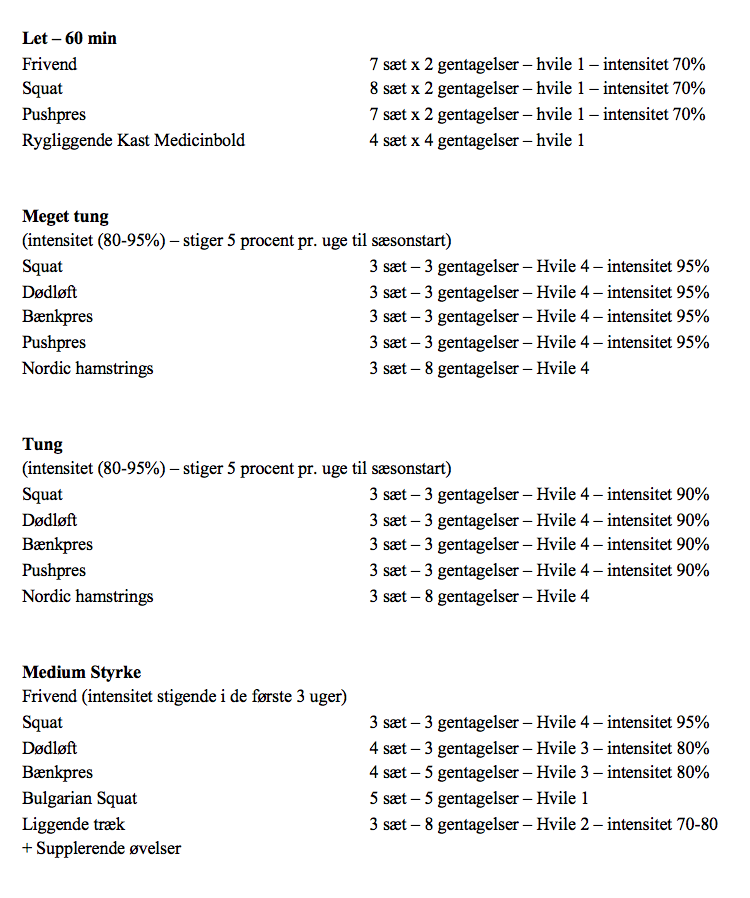 **Let – 60 min**
Frivend 7 sæt x 2 gentagelser – hvile 1 – intensitet 70%
Squat 8 sæt x 2 gentagelser – hvile 1 – intensitet 70%
Pushpres 7 sæt x 2 gentagelser – hvile 1 – intensitet 70%
Rygliggende Kast Medicinbold 4 sæt x 4 gentagelser – hvile 1

**Meget tung**
(intensitet (80-95%) – stiger 5 procent pr. uge til sæsonstart)
Squat 3 sæt – 3 gentagelser – Hvile 4 – intensitet 95%
Dødløft 3 sæt – 3 gentagelser – Hvile 4 – intensitet 95%
Bænkpres 3 sæt – 3 gentagelser – Hvile 4 – intensitet 95%
Pushpres 3 sæt – 3 gentagelser – Hvile 4 – intensitet 95%
Nordic hamstrings 3 sæt – 8 gentagelser – Hvile 4

**Tung**
(intensitet (80-95%) – stiger 5 procent pr. uge til sæsonstart)
Squat 3 sæt – 3 gentagelser – Hvile 4 – intensitet 90%
Dødløft 3 sæt – 3 gentagelser – Hvile 4 – intensitet 90%
Bænkpres 3 sæt – 3 gentagelser – Hvile 4 – intensitet 90%
Pushpres 3 sæt – 3 gentagelser – Hvile 4 – intensitet 90%
Nordic hamstrings 3 sæt – 8 gentagelser – Hvile 4

**Medium Styrke**
Frivend (intensitet stigende i de første 3 uger)
Squat 3 sæt – 3 gentagelser – Hvile 4 – intensitet 95%
Dødløft 4 sæt – 3 gentagelser – Hvile 3 – intensitet 80%
Bænkpres 4 sæt – 5 gentagelser – Hvile 3 – intensitet 80%
Bulgarian Squat 5 sæt – 5 gentagelser – Hvile 1
Liggende træk 3 sæt – 8 gentagelser – Hvile 2 – intensitet 70-80
+ Supplerende øvelser